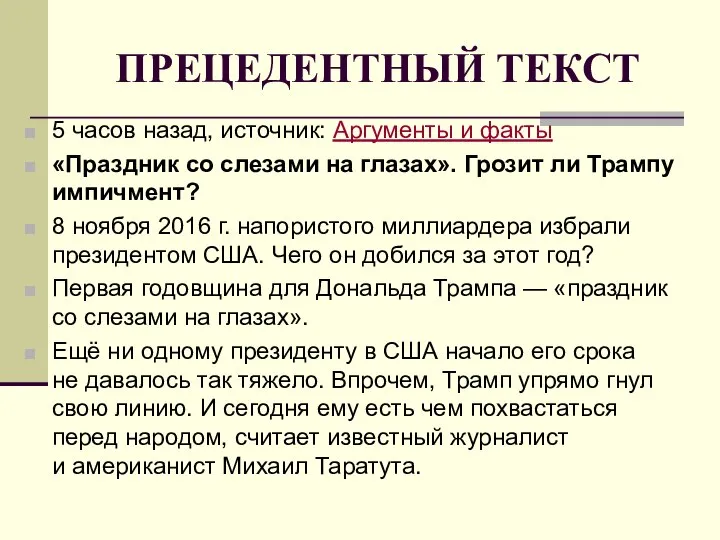 ПРЕЦЕДЕНТНЫЙ ТЕКСТ

5 часов назад, источник: Аргументы и факты

«Праздник со слезами на глазах». Грозит ли Трампу импичмент?

8 ноября 2016 г. напористого миллиардера избрали президентом США. Чего он добился за этот год?

Первая годовщина для Дональда Трампа — «праздник со слезами на глазах».

Ещё ни одному президенту в США начало его срока не давалось так тяжело. Впрочем, Трамп упрямо гнул свою линию. И сегодня ему есть чем похвастаться перед народом, считает известный журналист и американист Михаил Таратута.